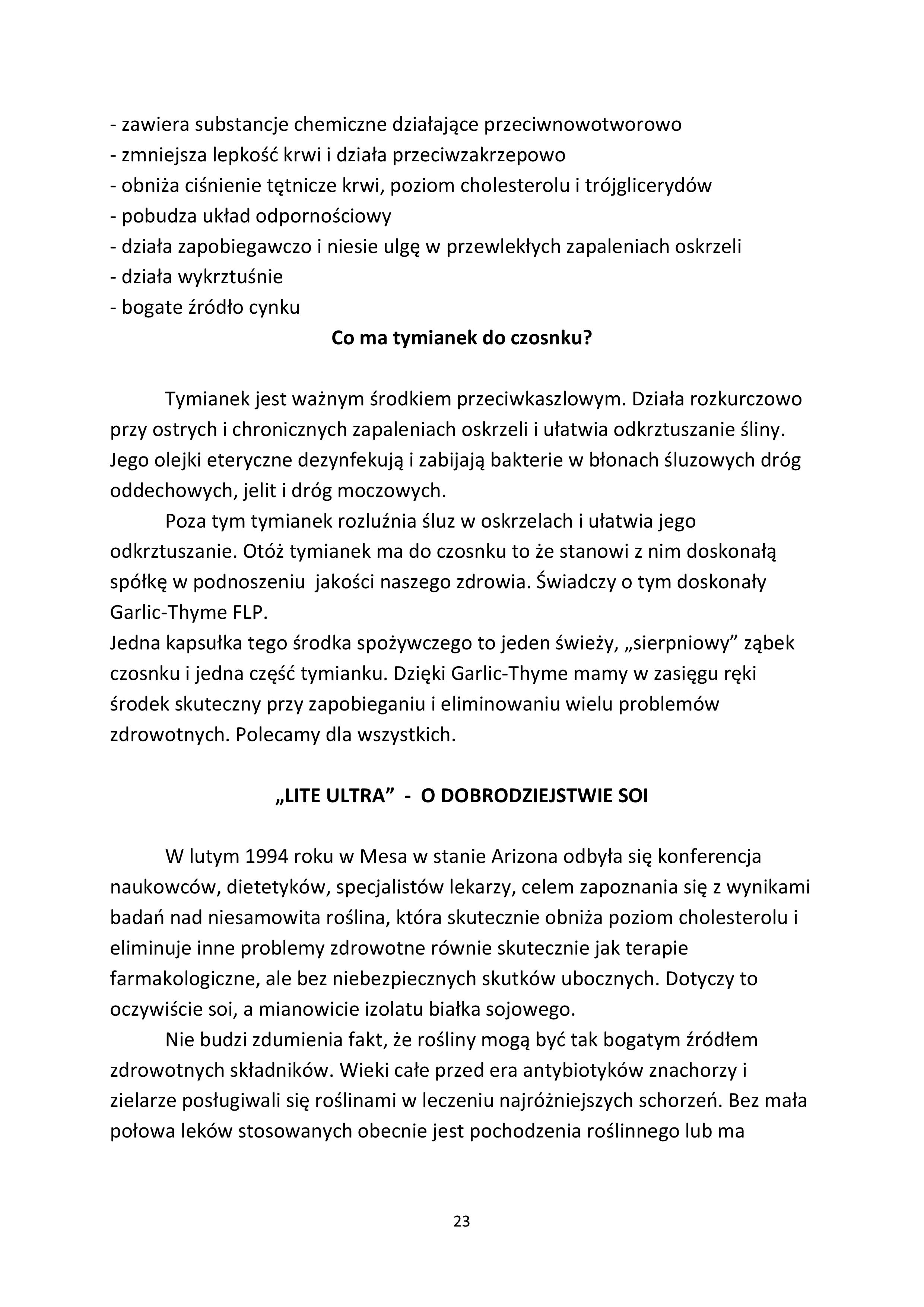 - zawiera substancje chemiczne działające przeciwnowotworowo
- zmniejsza lepkość krwi i działa przeciwzakrzepowo
- obniża ciśnienie tętnicze krwi, poziom cholesterolu i trójglicerydów
- pobudza układ odpornościowy
- działa zapobiegawczo i niesie ulgę w przewlekłych zapaleniach oskrzeli
- działa wykrztuśnie
- bogate źródło cynku

Co ma tymianek do czosnku?

Tymianek jest ważnym środkiem przeciwkaszlowym. Działa rozkurczowo przy ostrych i chronicznych zapaleniach oskrzeli i ułatwia odkrztuszanie śliny. Jego olejki eteryczne dezynfekują i zabijają bakterie w błonach śluzowych dróg oddechowych, jelit i dróg moczowych.

Poza tym tymianek rozluźnia śluz w oskrzelach i ułatwia jego odkrztuszanie. Otóż tymianek ma do czosnku to że stanowi z nim doskonałą spółkę w podnoszeniu jakości naszego zdrowia. Świadczy o tym doskonały Garlic-Thyme FLP.
Jedna kapsułka tego środka spożywczego to jeden świeży, „sierpniowy” ząbek czosnku i jedna część tymianku. Dzięki Garlic-Thyme mamy w zasięgu ręki środek skuteczny przy zapobieganiu i eliminowaniu wielu problemów zdrowotnych. Polecamy dla wszystkich.

„LITE ULTRA” - O DOBRODZIEJSTWIE SOI

W lutym 1994 roku w Mesa w stanie Arizona odbyła się konferencja naukowców, dietetyków, specjalistów lekarzy, celem zapoznania się z wynikami badań nad niesamowita roślina, która skutecznie obniża poziom cholesterolu i eliminuje inne problemy zdrowotne równie skutecznie jak terapie farmakologiczne, ale bez niebezpiecznych skutków ubocznych. Dotyczy to oczywiście soi, a mianowicie izolatu białka sojowego.

Nie budzi zdumienia fakt, że rośliny mogą być tak bogatym źródłem zdrowotnych składników. Wieki całe przed era antybiotyków znachorzy i zielarze posługiwali się roślinami w leczeniu najróżniejszych schorzeń. Bez mała połowa leków stosowanych obecnie jest pochodzenia roślinnego lub ma

23